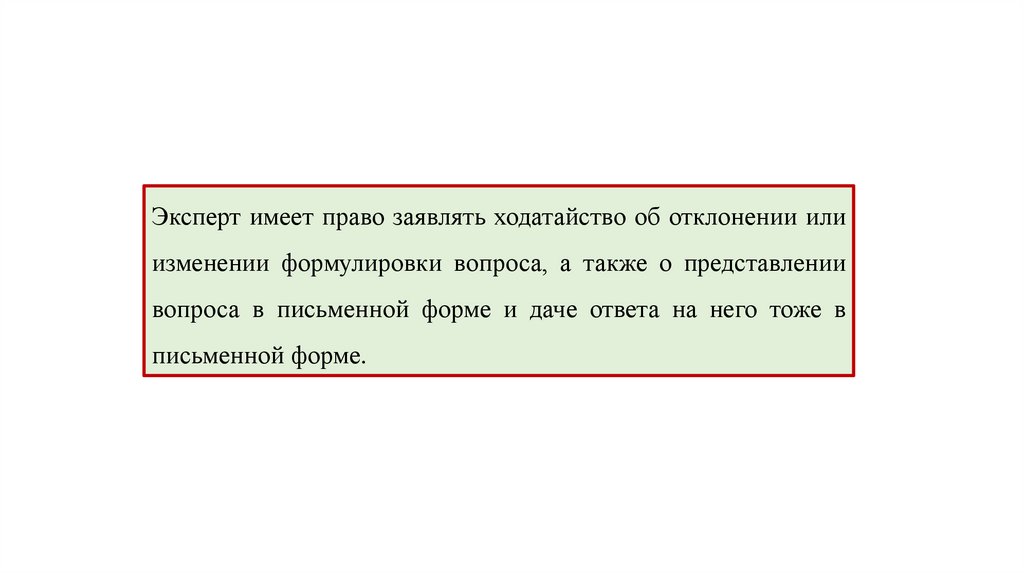 Эксперт имеет право заявлять ходатайство об отклонении или изменении формулировки вопроса, а также о представлении вопроса в письменной форме и даче ответа на него тоже в письменной форме.